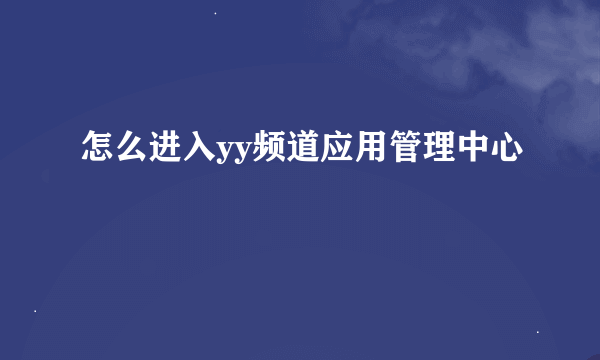 怎么进入yy频道应用管理中心